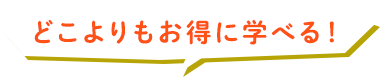 どこよりもお得に学べる！